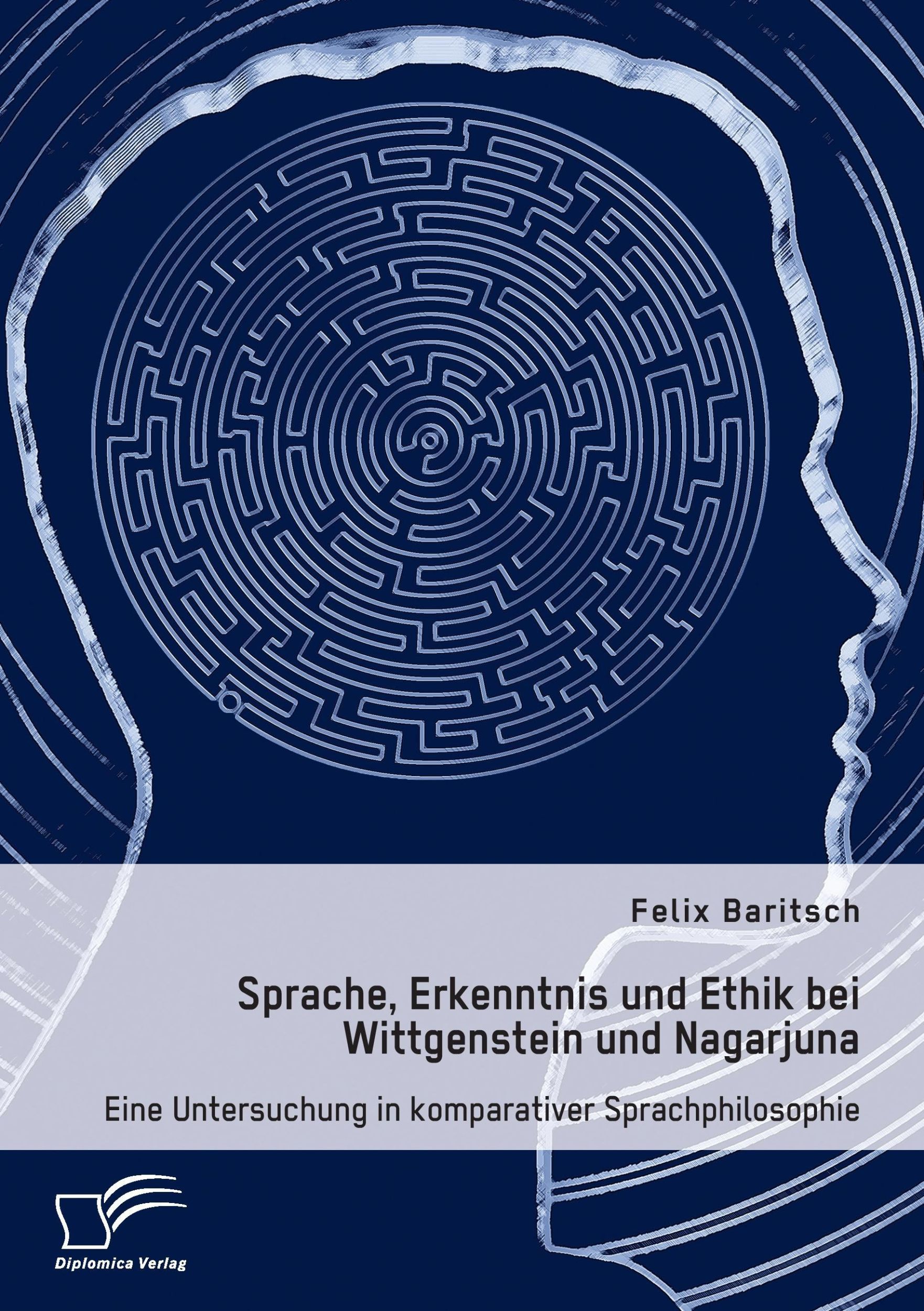 Felix Baritsch

Sprache, Erkenntnis und Ethik bei Wittgenstein und Nagarjuna

Eine Untersuchung in komparativer Sprachphilosophie

Diplomica Verlag